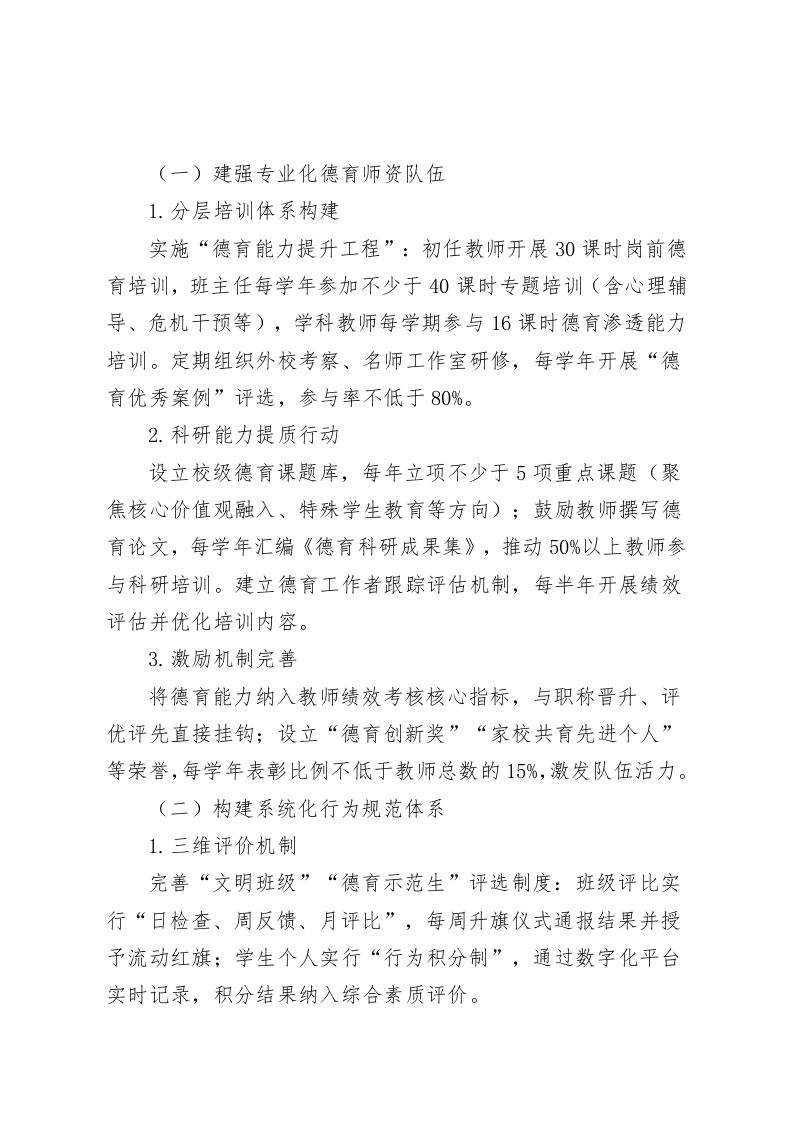 （一）建强专业化德育师资队伍

1.分层培训体系构建

实施“德育能力提升工程”：初任教师开展30课时岗前德育培训，班主任每学年参加不少于40课时专题培训（含心理辅导、危机干预等），学科教师每学期参与16课时德育渗透能力培训。定期组织外校考察、名师工作室研修，每学年开展“德育优秀案例”评选，参与率不低于80%。

2.科研能力提质行动

设立校级德育课题库，每年立项不少于5项重点课题（聚焦核心价值观融入、特殊学生教育等方向）；鼓励教师撰写德育论文，每学年汇编《德育科研成果集》，推动50%以上教师参与科研培训。建立德育工作者跟踪评估机制，每半年开展绩效评估并优化培训内容。

3.激励机制完善

将德育能力纳入教师绩效考核核心指标，与职称晋升、评优评先直接挂钩；设立“德育创新奖”“家校共育先进个人”等荣誉，每学年表彰比例不低于教师总数的15%，激发队伍活力。

（二）构建系统化行为规范体系

1.三维评价机制

完善“文明班级”“德育示范生”评选制度：班级评比实行“日检查、周反馈、月评比”，每周升旗仪式通报结果并授予流动红旗；学生个人实行“行为积分制”，通过数字化平台实时记录，积分结果纳入综合素质评价。